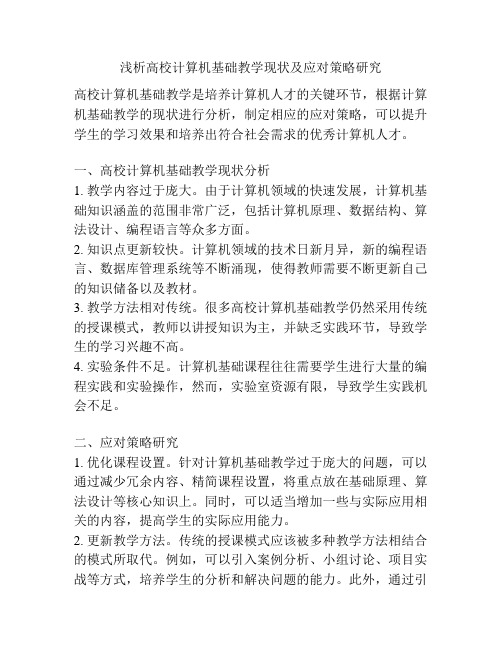 浅析高校计算机基础教学现状及应对策略研究

高校计算机基础教学是培养计算机人才的关键环节，根据计算机基础教学的现状进行分析，制定相应的应对策略，可以提升学生的学习效果和培养出符合社会需求的优秀计算机人才。

一、高校计算机基础教学现状分析
1. 教学内容过于庞大。由于计算机领域的快速发展，计算机基础知识涵盖的范围非常广泛，包括计算机原理、数据结构、算法设计、编程语言等众多方面。
2. 知识点更新较快。计算机领域的技术日新月异，新的编程语言、数据库管理系统等不断涌现，使得教师需要不断更新自己的知识储备以及教材。
3. 教学方法相对传统。很多高校计算机基础教学仍然采用传统的授课模式，教师以讲授知识为主，并缺乏实践环节，导致学生的学习兴趣不高。
4. 实验条件不足。计算机基础课程往往需要学生进行大量的编程实践和实验操作，然而，实验室资源有限，导致学生实践机会不足。

二、应对策略研究
1. 优化课程设置。针对计算机基础教学过于庞大的问题，可以通过减少冗余内容、精简课程设置，将重点放在基础原理、算法设计等核心知识上。同时，可以适当增加一些与实际应用相关的内容，提高学生的实际应用能力。
2. 更新教学方法。传统的授课模式应该被多种教学方法相结合的模式所取代。例如，可以引入案例分析、小组讨论、项目实战等方式，培养学生的分析和解决问题的能力。此外，通过引